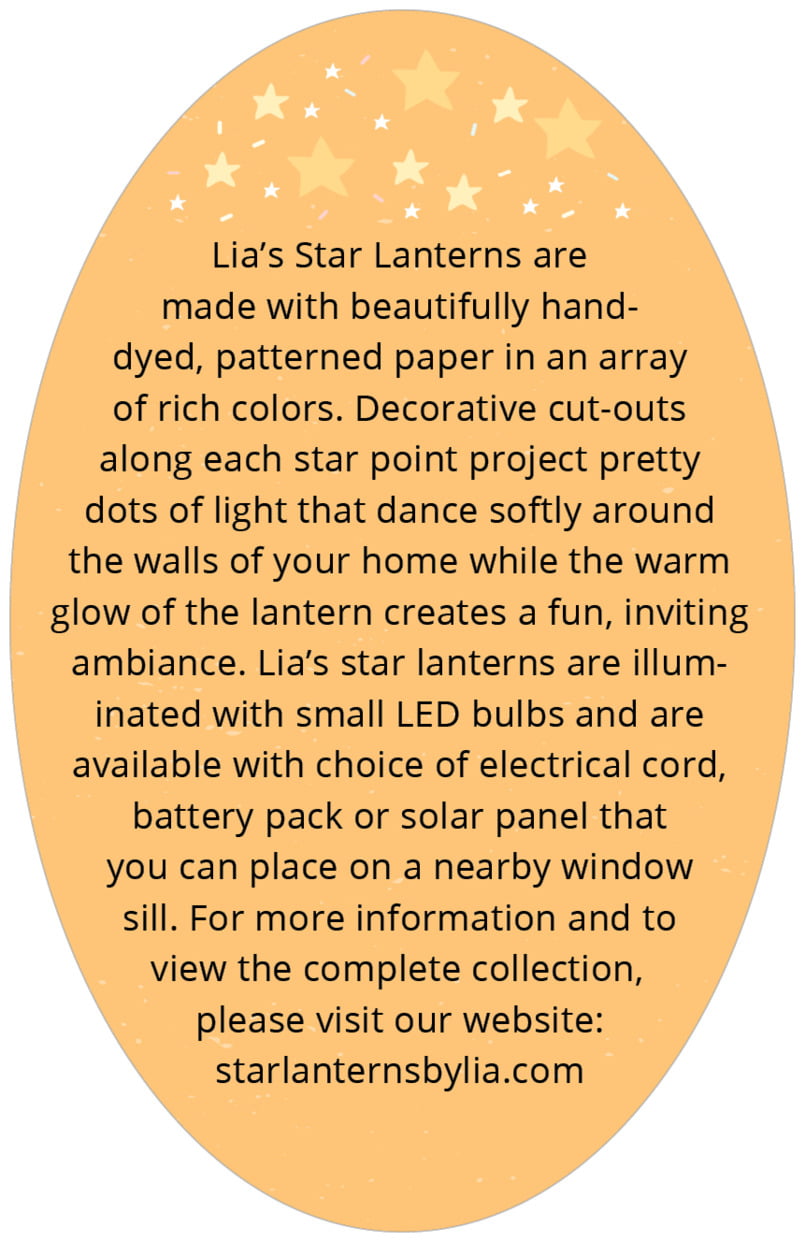 Lia's Star Lanterns are made with beautifully hand-dyed, patterned paper in an array of rich colors. Decorative cut-outs along each star point project pretty dots of light that dance softly around the walls of your home while the warm glow of the lantern creates a fun, inviting ambiance. Lia's star lanterns are illuminated with small LED bulbs and are available with choice of electrical cord, battery pack or solar panel that you can place on a nearby window sill. For more information and to view the complete collection, please visit our website: starlanternsbylia.com